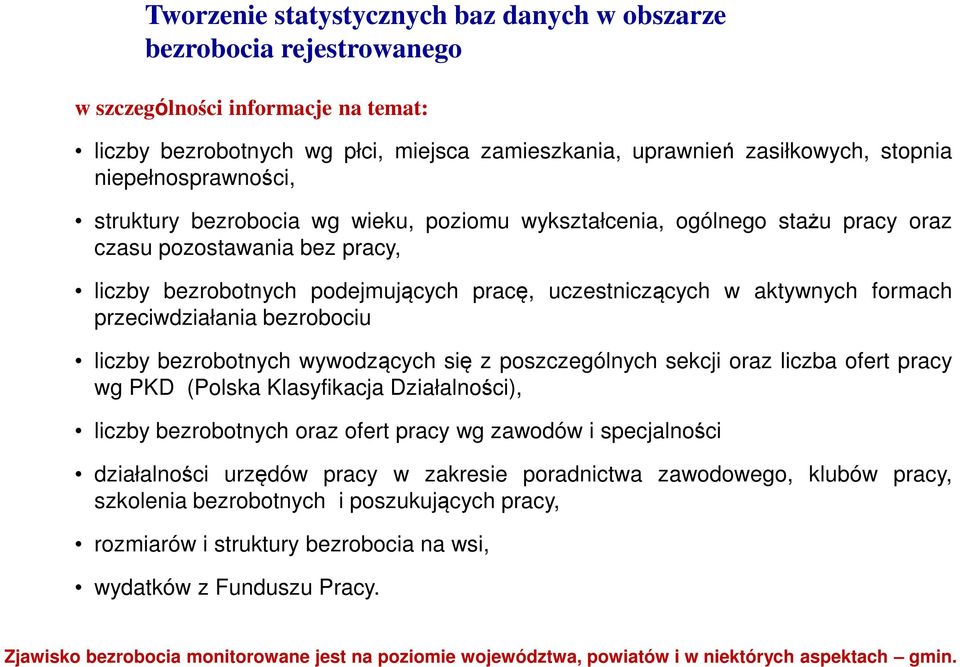 Tworzenie statystycznych baz danych w obszarze bezrobocia rejestrowanego

w szczególności informacje na temat:

• liczby bezrobotnych wg płci, miejsca zamieszkania, uprawnień zasiłkowych, stopnia niepełnosprawności,

• struktury bezrobocia wg wieku, poziomu wykształcenia, ogólnego stażu pracy oraz czasu pozostawania bez pracy,

• liczby bezrobotnych podejmujących pracę, uczestniczących w aktywnych formach przeciwdziałania bezrobociu

• liczby bezrobotnych wywodzących się z poszczególnych sekcji oraz liczba ofert pracy wg PKD (Polska Klasyfikacja Działalności),

• liczby bezrobotnych oraz ofert pracy wg zawodów i specjalności

• działalności urzędów pracy w zakresie poradnictwa zawodowego, klubów pracy, szkolenia bezrobotnych i poszukujących pracy,

• rozmiarów i struktury bezrobocia na wsi,

• wydatków z Funduszu Pracy.

Zjawisko bezrobocia monitorowane jest na poziomie województwa, powiatów i w niektórych aspektach – gmin.